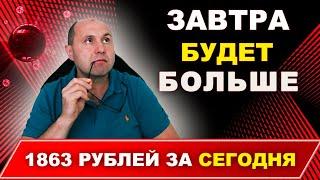 ЗАВТРА
БУДЕТ
БОЛЬШЕ

1863 РУБЛЕЙ ЗА СЕГОДНЯ